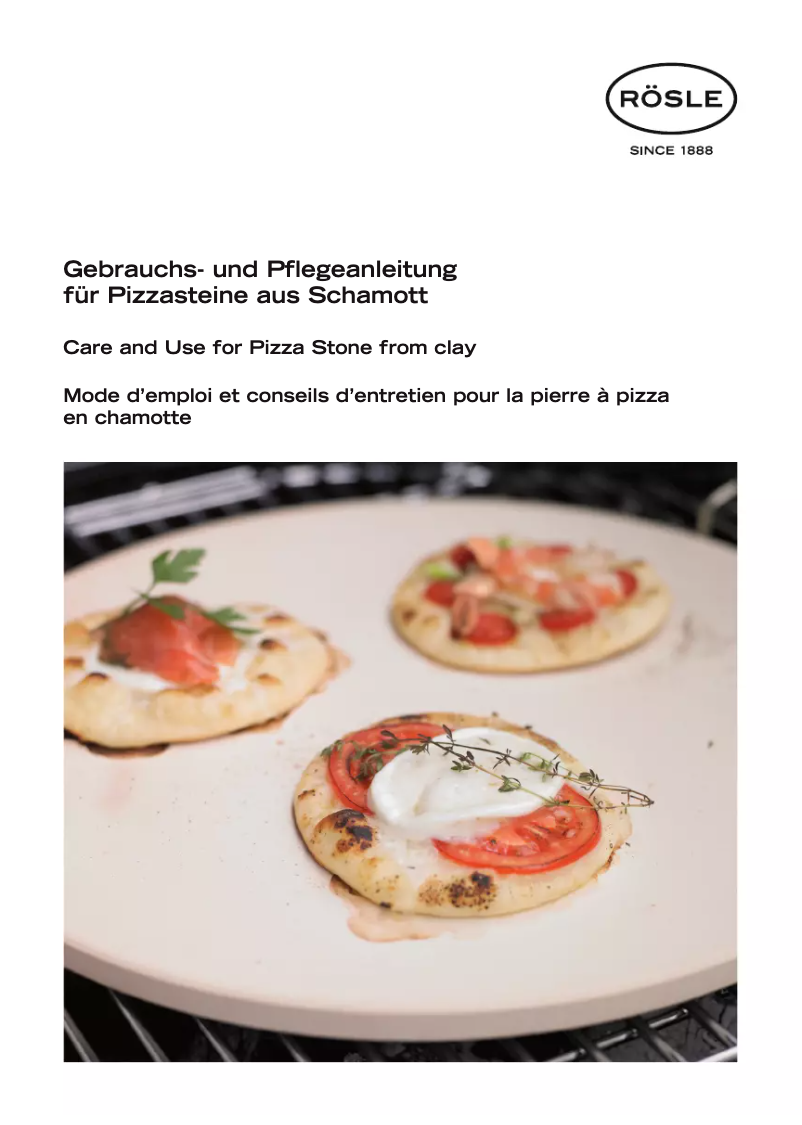 RÖSLE
SINCE 1888

Gebrauchs- und Pflegeanleitung
für Pizzasteine aus Schamott

Care and Use for Pizza Stone from clay

Mode d'emploi et conseils d'entretien pour la pierre à pizza en chamotte